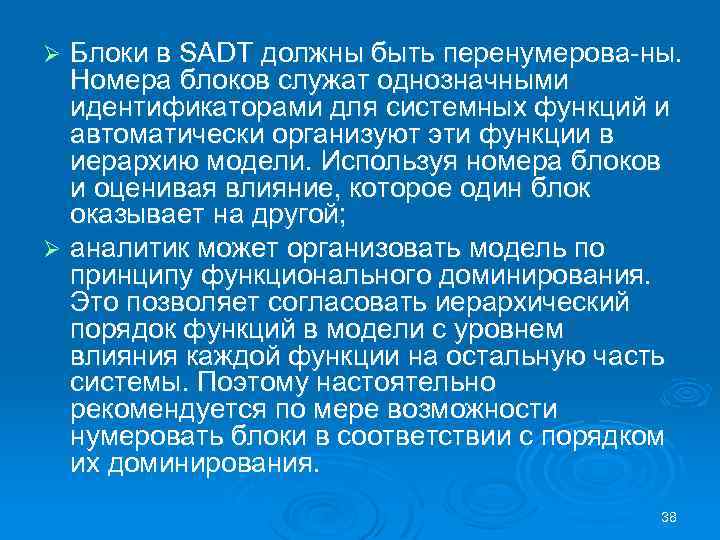 ➢ Блоки в SADT должны быть перенумерова-ны. Номера блоков служат однозначными идентификаторами для системных функций и автоматически организуют эти функции в иерархию модели. Используя номера блоков и оценивая влияние, которое один блок оказывает на другой;

➢ аналитик может организовать модель по принципу функционального доминирования. Это позволяет согласовать иерархический порядок функций в модели с уровнем влияния каждой функции на остальную часть системы. Поэтому настоятельно рекомендуется по мере возможности нумеровать блоки в соответствии с порядком их доминирования.

38